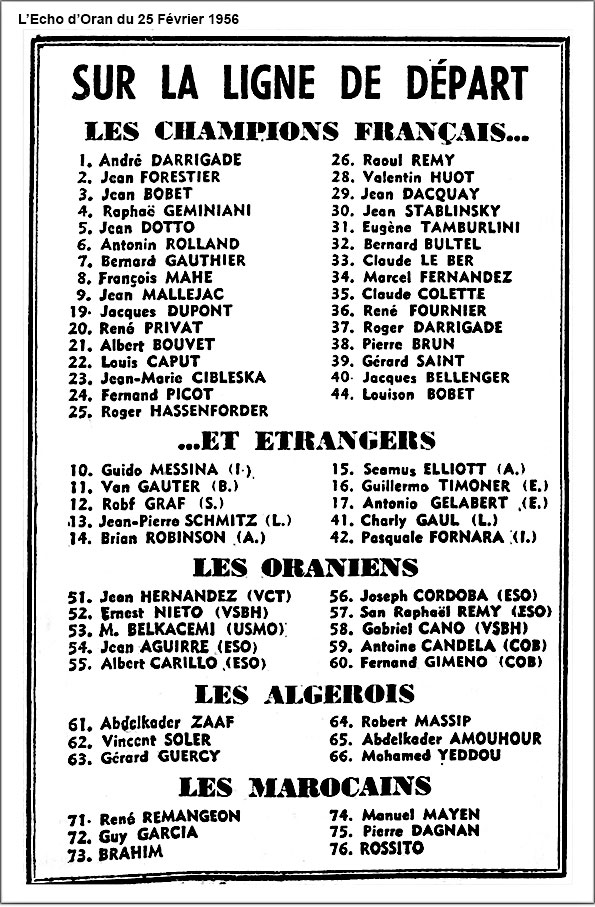 L'Echo d'Oran du 25 Février 1956

SUR LA LIGNE DE DÉPART

LES CHAMPIONS FRANÇAIS...

1. André DARRIGADE
2. Jean FORESTIER
3. Jean BOBET
4. Raphaë GEMINIANI
5. Jean DOTTO
6. Antonin ROLLAND
7. Bernard GAUTHIER
8. François MAHE
9. Jean MALLEJAC
19. Jacques DUPONT
20. René PRIVAT
21. Albert BOUVET
22. Louis CAPUT
23. Jean-Marie CIBLESKA
24. Fernand PICOT
25. Roger HASSENFORDER

26. Raoul REMY
28. Valentin HUOT
29. Jean DACQUAY
30. Jean STABLINSKY
31. Eugène TAMBURLINI
32. Bernard BULTEL
33. Claude LE BER
34. Marcel FERNANDEZ
35. Claude COLETTE
36. René FOURNIER
37. Roger DARRIGADE
38. Pierre BRUN
39. Gérard SAINT
40. Jacques BELLENGER
44. Louison BOBET

...ET ETRANGERS

10. Guido MESSINA (I.)
11. Van GAUTER (B.)
12. Robf GRAF (S.)
13. Jean-Pierre SCHMITZ (L.)
14. Brian ROBINSON (A.)

15. Seamus ELLIOTT (A.)
16. Guillermo TIMONER (E.)
17. Antonio GELABERT (E.)
41. Charly GAUL (L.)
42. Pasquale FORNARA (I.)

LES ORANIENS

51. Jean HERNANDEZ (VCT)
52. Ernest NIETO (VSBH)
53. M. BELKACEMI (USMO)
54. Jean AGUIRRE (ESO)
55. Albert CARILLO (ESO)

56. Joseph CORDOBA (ESO)
57. San Raphaël REMY (ESO)
58. Gabriel CANO (VSBH)
59. Antoine CANDELA (COB)
60. Fernand GIMENO (COB)

LES ALGEROIS

61. Abdelkader ZAAF
62. Vincent SOLER
63. Gérard GUERCY

64. Robert MASSIP
65. Abdelkader AMOUHOUR
66. Mohamed YEDDOU

LES MAROCAINS

71. René REMANGEON
72. Guy GARCIA
73. BRAHIM

74. Manuel MAYEN
75. Pierre DAGNAN
76. ROSSITO